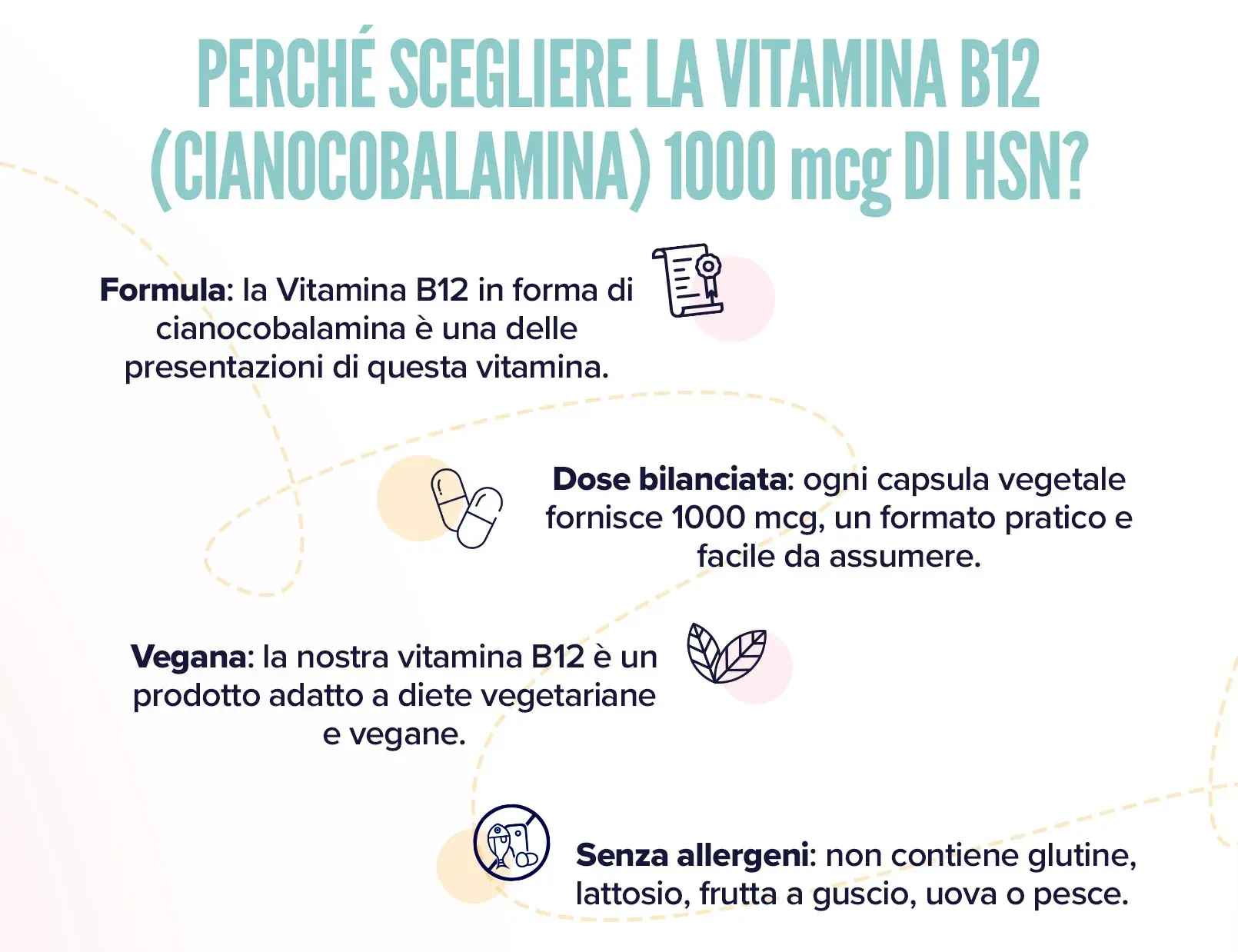 PERCHÉ SCEGLIERE LA VITAMINA B12 (CIANOCOBALAMINA) 1000 mcg DI HSN?

Formula: la Vitamina B12 in forma di cianocobalamina è una delle presentazioni di questa vitamina.

Dose bilanciata: ogni capsula vegetale fornisce 1000 mcg, un formato pratico e facile da assumere.

Vegana: la nostra vitamina B12 è un prodotto adatto a diete vegetariane e vegane.

Senza allergeni: non contiene glutine, lattosio, frutta a guscio, uova o pesce.